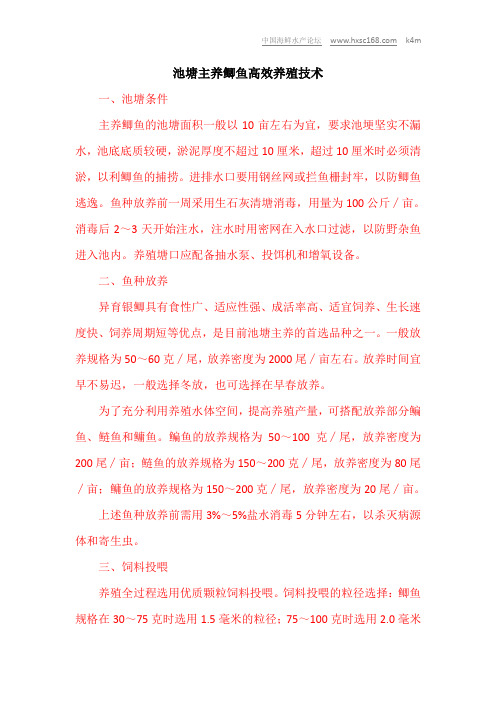 中国海鲜水产论坛 www.hxsc168.com k4m

池塘主养鲫鱼高效养殖技术

一、池塘条件

主养鲫鱼的池塘面积一般以 10 亩左右为宜，要求池埂坚实不漏水，池底底质较硬，淤泥厚度不超过 10 厘米，超过 10 厘米时必须清淤，以利鲫鱼的捕捞。进排水口要用钢丝网或拦鱼栅封牢，以防鲫鱼逃逸。鱼种放养前一周采用生石灰清塘消毒，用量为 100 公斤／亩。消毒后 2～3 天开始注水，注水时用密网在入水口过滤，以防野杂鱼进入池内。养殖塘口应配备抽水泵、投饵机和增氧设备。

二、鱼种放养

异育银鲫具有食性广、适应性强、成活率高、适宜饲养、生长速度快、饲养周期短等优点，是目前池塘主养的首选品种之一。一般放养规格为 50～60 克／尾，放养密度为 2000 尾／亩左右。放养时间宜早不易迟，一般选择冬放，也可选择在早春放养。

为了充分利用养殖水体空间，提高养殖产量，可搭配放养部分鳊鱼、鲢鱼和鳙鱼。鳊鱼的放养规格为 50～100 克／尾，放养密度为 200 尾／亩；鲢鱼的放养规格为 150～200 克／尾，放养密度为 80 尾／亩；鳙鱼的放养规格为 150～200 克／尾，放养密度为 20 尾／亩。

上述鱼种放养前需用 3%～5%盐水消毒 5 分钟左右，以杀灭病源体和寄生虫。

三、饲料投喂

养殖全过程选用优质颗粒饲料投喂。饲料投喂的粒径选择：鲫鱼规格在 30～75 克时选用 1.5 毫米的粒径；75～100 克时选用 2.0 毫米